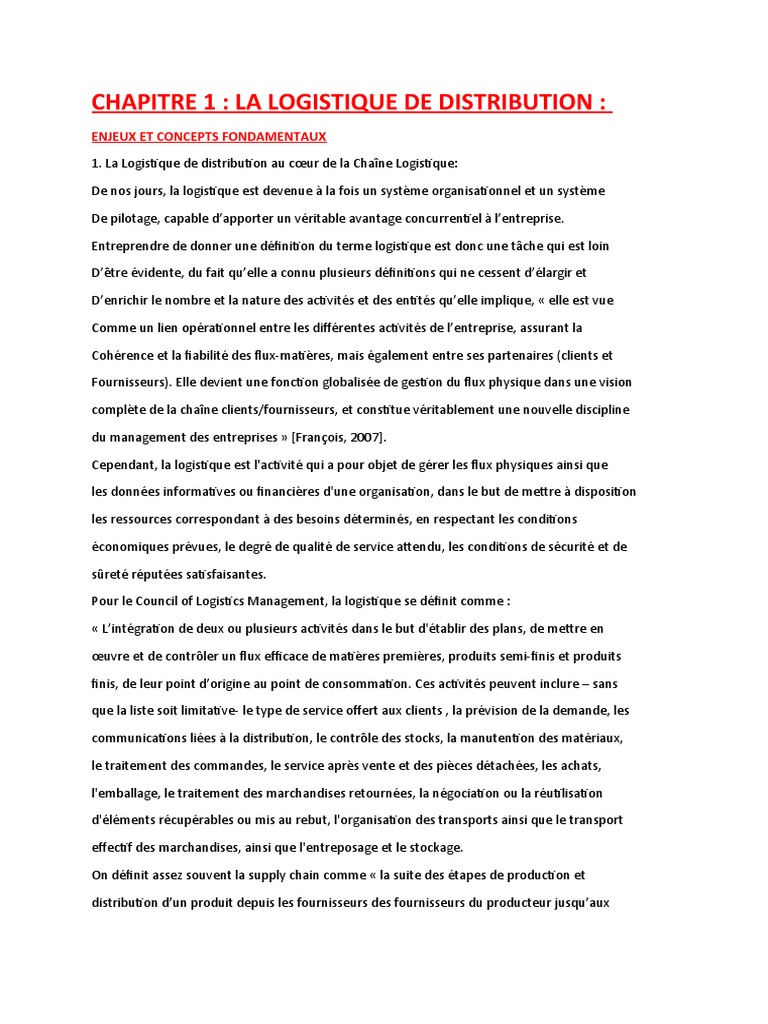 CHAPITRE 1 : LA LOGISTIQUE DE DISTRIBUTION :

ENJEUX ET CONCEPTS FONDAMENTAUX

1. La Logistique de distribution au cœur de la Chaîne Logistique:

De nos jours, la logistique est devenue à la fois un système organisationnel et un système De pilotage, capable d'apporter un véritable avantage concurrentiel à l'entreprise. Entreprendre de donner une définition du terme logistique est donc une tâche qui est loin D'être évidente, du fait qu'elle a connu plusieurs définitions qui ne cessent d'élargir et D'enrichir le nombre et la nature des activités et des entités qu'elle implique, « elle est vue Comme un lien opérationnel entre les différentes activités de l'entreprise, assurant la Cohérence et la fiabilité des flux-matières, mais également entre ses partenaires (clients et Fournisseurs). Elle devient une fonction globalisée de gestion du flux physique dans une vision complète de la chaîne clients/fournisseurs, et constitue véritablement une nouvelle discipline du management des entreprises » [François, 2007].

Cependant, la logistique est l'activité qui a pour objet de gérer les flux physiques ainsi que les données informatives ou financières d'une organisation, dans le but de mettre à disposition les ressources correspondant à des besoins déterminés, en respectant les conditions économiques prévues, le degré de qualité de service attendu, les conditions de sécurité et de sûreté réputées satisfaisantes.

Pour le Council of Logistics Management, la logistique se définit comme :

« L'intégration de deux ou plusieurs activités dans le but d'établir des plans, de mettre en œuvre et de contrôler un flux efficace de matières premières, produits semi-finis et produits finis, de leur point d'origine au point de consommation. Ces activités peuvent inclure – sans que la liste soit limitative- le type de service offert aux clients , la prévision de la demande, les communications liées à la distribution, le contrôle des stocks, la manutention des matériaux, le traitement des commandes, le service après vente et des pièces détachées, les achats, l'emballage, le traitement des marchandises retournées, la négociation ou la réutilisation d'éléments récupérables ou mis au rebut, l'organisation des transports ainsi que le transport effectif des marchandises, ainsi que l'entreposage et le stockage.

On définit assez souvent la supply chain comme « la suite des étapes de production et distribution d'un produit depuis les fournisseurs des fournisseurs du producteur jusqu'aux